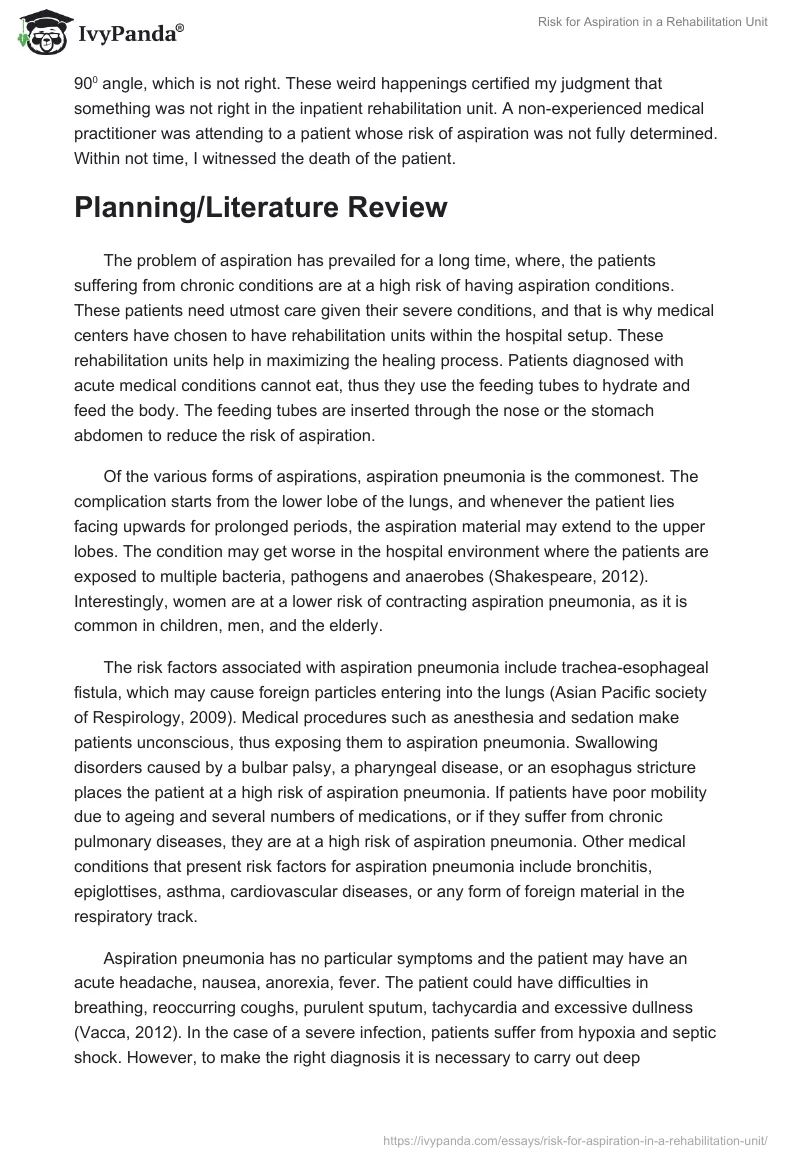 IvyPanda®

Risk for Aspiration in a Rehabilitation Unit

$90^0$ angle, which is not right. These weird happenings certified my judgment that something was not right in the inpatient rehabilitation unit. A non-experienced medical practitioner was attending to a patient whose risk of aspiration was not fully determined. Within not time, I witnessed the death of the patient.

Planning/Literature Review

The problem of aspiration has prevailed for a long time, where, the patients suffering from chronic conditions are at a high risk of having aspiration conditions. These patients need utmost care given their severe conditions, and that is why medical centers have chosen to have rehabilitation units within the hospital setup. These rehabilitation units help in maximizing the healing process. Patients diagnosed with acute medical conditions cannot eat, thus they use the feeding tubes to hydrate and feed the body. The feeding tubes are inserted through the nose or the stomach abdomen to reduce the risk of aspiration.

Of the various forms of aspirations, aspiration pneumonia is the commonest. The complication starts from the lower lobe of the lungs, and whenever the patient lies facing upwards for prolonged periods, the aspiration material may extend to the upper lobes. The condition may get worse in the hospital environment where the patients are exposed to multiple bacteria, pathogens and anaerobes (Shakespeare, 2012). Interestingly, women are at a lower risk of contracting aspiration pneumonia, as it is common in children, men, and the elderly.

The risk factors associated with aspiration pneumonia include trachea-esophageal fistula, which may cause foreign particles entering into the lungs (Asian Pacific society of Respirology, 2009). Medical procedures such as anesthesia and sedation make patients unconscious, thus exposing them to aspiration pneumonia. Swallowing disorders caused by a bulbar palsy, a pharyngeal disease, or an esophagus stricture places the patient at a high risk of aspiration pneumonia. If patients have poor mobility due to ageing and several numbers of medications, or if they suffer from chronic pulmonary diseases, they are at a high risk of aspiration pneumonia. Other medical conditions that present risk factors for aspiration pneumonia include bronchitis, epiglottises, asthma, cardiovascular diseases, or any form of foreign material in the respiratory track.

Aspiration pneumonia has no particular symptoms and the patient may have an acute headache, nausea, anorexia, fever. The patient could have difficulties in breathing, reoccurring coughs, purulent sputum, tachycardia and excessive dullness (Vacca, 2012). In the case of a severe infection, patients suffer from hypoxia and septic shock. However, to make the right diagnosis it is necessary to carry out deep

https://ivypanda.com/essays/risk-for-aspiration-in-a-rehabilitation-unit/